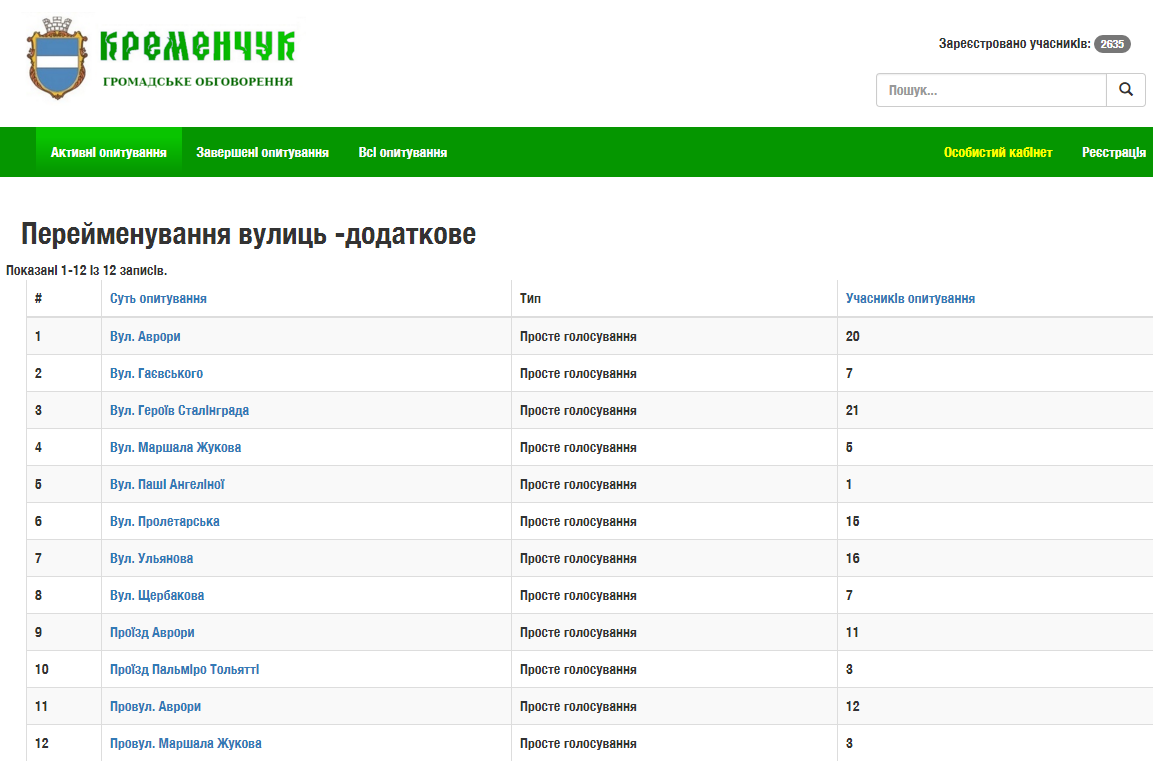 КРЕМЕНЧУК
ГРОМАДСЬКЕ ОБГОВОРЕННЯ

Зареєстровано учасників: 2635

Пошук...

Активні опитування Завершені опитування Всі опитування Особистий кабінет Реєстрація

Перейменування вулиць -додаткове

Показані 1-12 із 12 записів.

| # | Суть опитування | Тип | Учасників опитування |
|---|---|---|---|
| 1 | Вул. Аврори | Просте голосування | 20 |
| 2 | Вул. Гаєвського | Просте голосування | 7 |
| 3 | Вул. Героїв Сталінграда | Просте голосування | 21 |
| 4 | Вул. Маршала Жукова | Просте голосування | 5 |
| 5 | Вул. Паші Ангеліної | Просте голосування | 1 |
| 6 | Вул. Пролетарська | Просте голосування | 15 |
| 7 | Вул. Ульянова | Просте голосування | 16 |
| 8 | Вул. Щербакова | Просте голосування | 7 |
| 9 | Проїзд Аврори | Просте голосування | 11 |
| 10 | Проїзд Пальміро Тольятті | Просте голосування | 3 |
| 11 | Провул. Аврори | Просте голосування | 12 |
| 12 | Провул. Маршала Жукова | Просте голосування | 3 |